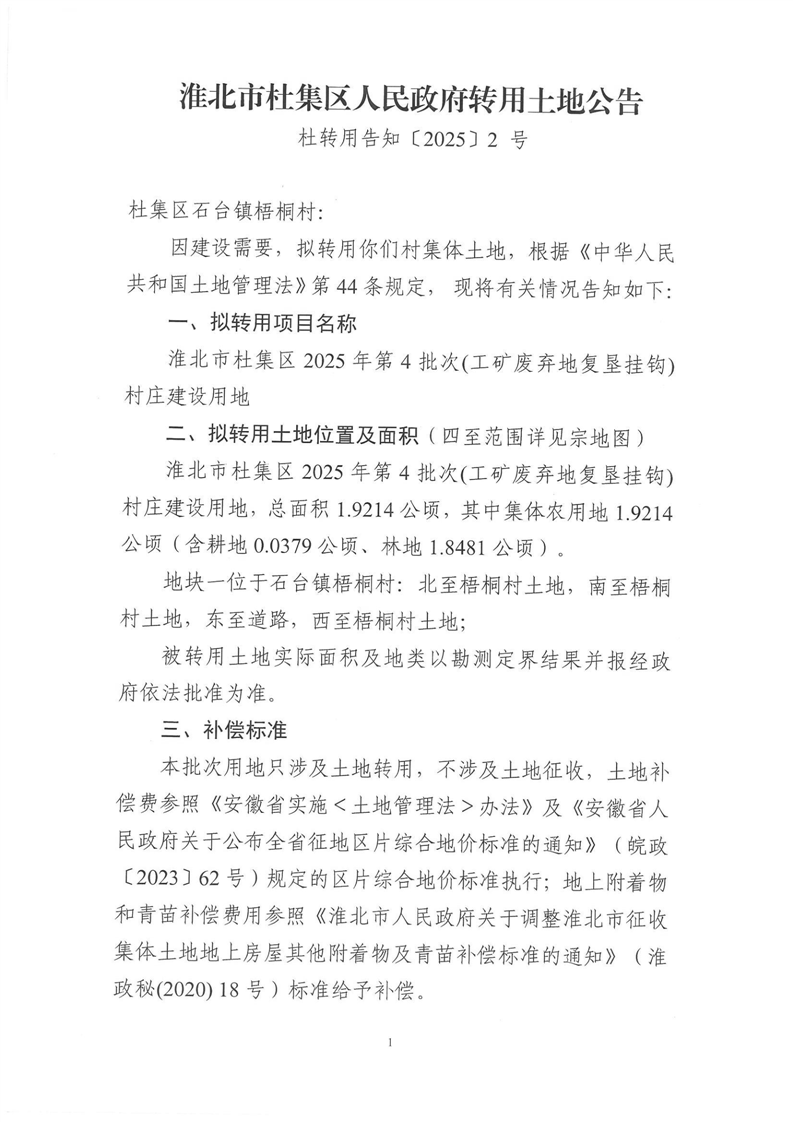 淮北市杜集区人民政府转用土地公告

杜转用告知〔2025〕2号

杜集区石台镇梧桐村:

因建设需要，拟转用你们村集体土地，根据《中华人民共和国土地管理法》第44条规定，现将有关情况告知如下:

一、拟转用项目名称

淮北市杜集区2025年第4批次(工矿废弃地复垦挂钩)村庄建设用地

二、拟转用土地位置及面积（四至范围详见宗地图）

淮北市杜集区2025年第4批次(工矿废弃地复垦挂钩)村庄建设用地，总面积1.9214公顷，其中集体农用地1.9214公顷（含耕地0.0379公顷、林地1.8481公顷）。

地块一位于石台镇梧桐村：北至梧桐村土地，南至梧桐村土地，东至道路，西至梧桐村土地;

被转用土地实际面积及地类以勘测定界结果并报经政府依法批准为准。

三、补偿标准

本批次用地只涉及土地转用，不涉及土地征收，土地补偿费参照《安徽省实施<土地管理法>办法》及《安徽省人民政府关于公布全省征地区片综合地价标准的通知》（皖政〔2023〕62号）规定的区片综合地价标准执行；地上附着物和青苗补偿费用参照《淮北市人民政府关于调整淮北市征收集体土地地上房屋其他附着物及青苗补偿标准的通知》（淮政秘(2020)18号）标准给予补偿。

1